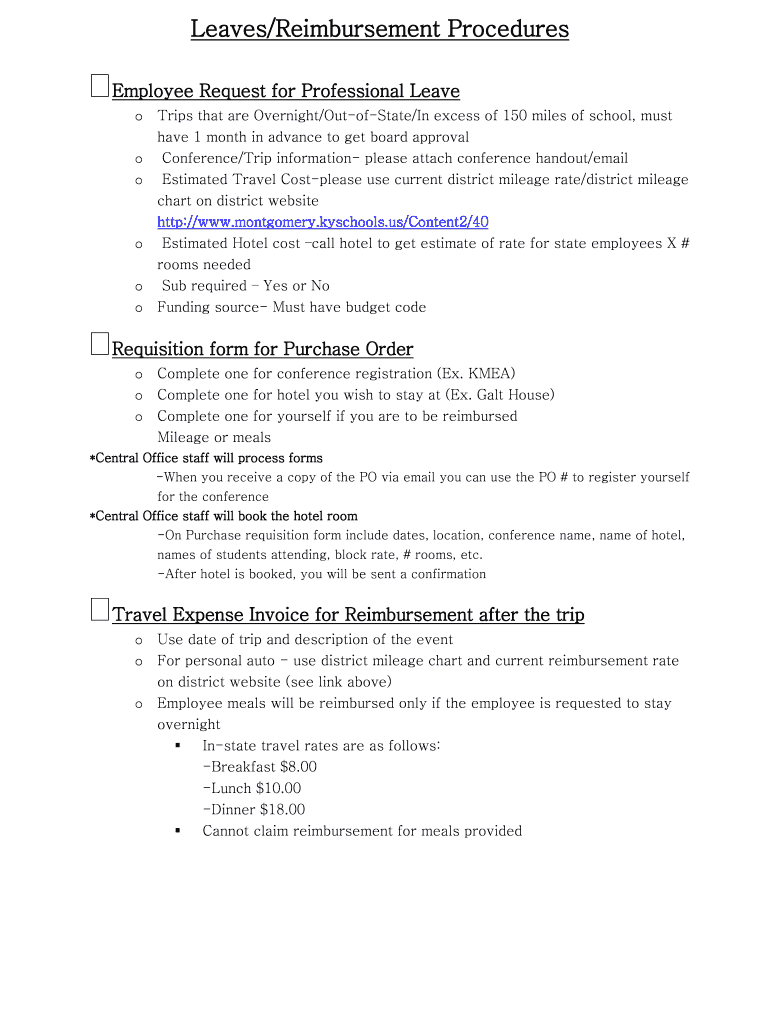 Leaves/Reimbursement Procedures

Employee Request for Professional Leave

o Trips that are Overnight/Out-of-State/In excess of 150 miles of school, must have 1 month in advance to get board approval
o Conference/Trip information- please attach conference handout/email
o Estimated Travel Cost-please use current district mileage rate/district mileage chart on district website http://www.montgomery.kyschools.us/Content2/40
o Estimated Hotel cost -call hotel to get estimate of rate for state employees X # rooms needed
o Sub required - Yes or No
o Funding source- Must have budget code

Requisition form for Purchase Order

o Complete one for conference registration (Ex. KMEA)
o Complete one for hotel you wish to stay at (Ex. Galt House)
o Complete one for yourself if you are to be reimbursed Mileage or meals

*Central Office staff will process forms
-When you receive a copy of the PO via email you can use the PO # to register yourself for the conference
*Central Office staff will book the hotel room
-On Purchase requisition form include dates, location, conference name, name of hotel, names of students attending, block rate, # rooms, etc.
-After hotel is booked, you will be sent a confirmation

Travel Expense Invoice for Reimbursement after the trip

o Use date of trip and description of the event
o For personal auto - use district mileage chart and current reimbursement rate on district website (see link above)
o Employee meals will be reimbursed only if the employee is requested to stay overnight
▪ In-state travel rates are as follows:
-Breakfast $8.00
-Lunch $10.00
-Dinner $18.00
▪ Cannot claim reimbursement for meals provided